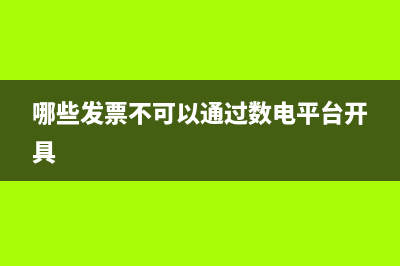 哪些发票不可以通过数电平台开具